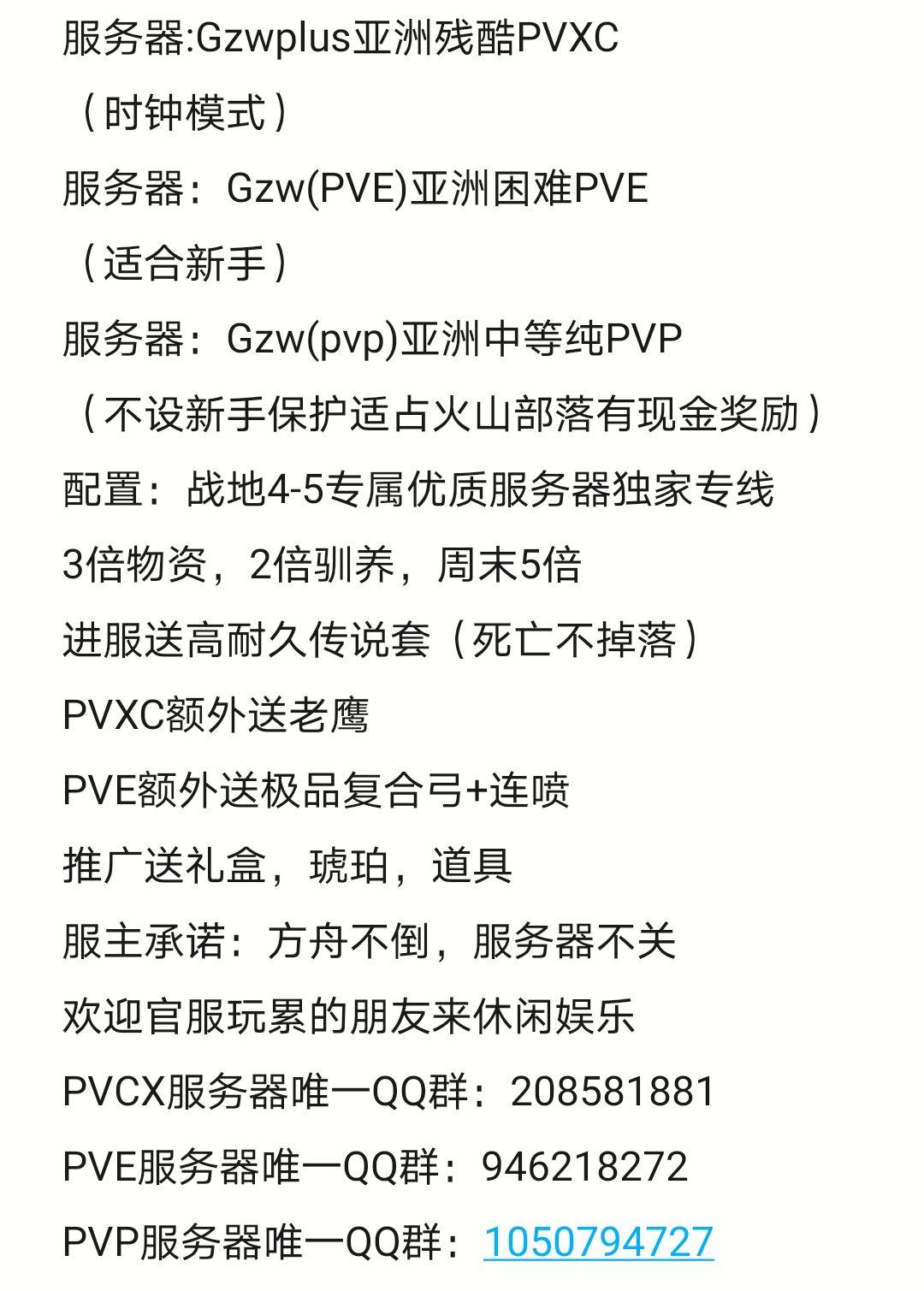 服务器:Gzwplus亚洲残酷PVXC

（时钟模式）

服务器：Gzw(PVE)亚洲困难PVE

（适合新手）

服务器：Gzw(pvp)亚洲中等纯PVP

（不设新手保护适占火山部落有现金奖励）

配置：战地4-5专属优质服务器独家专线

3倍物资，2倍驯养，周末5倍

进服送高耐久传说套（死亡不掉落）

PVXC额外送老鹰

PVE额外送极品复合弓+连喷

推广送礼盒，琥珀，道具

服主承诺：方舟不倒，服务器不关

欢迎官服玩累的朋友来休闲娱乐

PVCX服务器唯一QQ群：208581881

PVE服务器唯一QQ群：946218272

PVP服务器唯一QQ群：1050794727